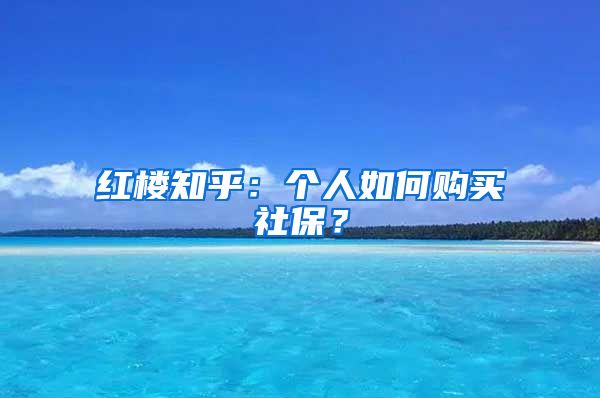 红楼知乎：个人如何购买社保？